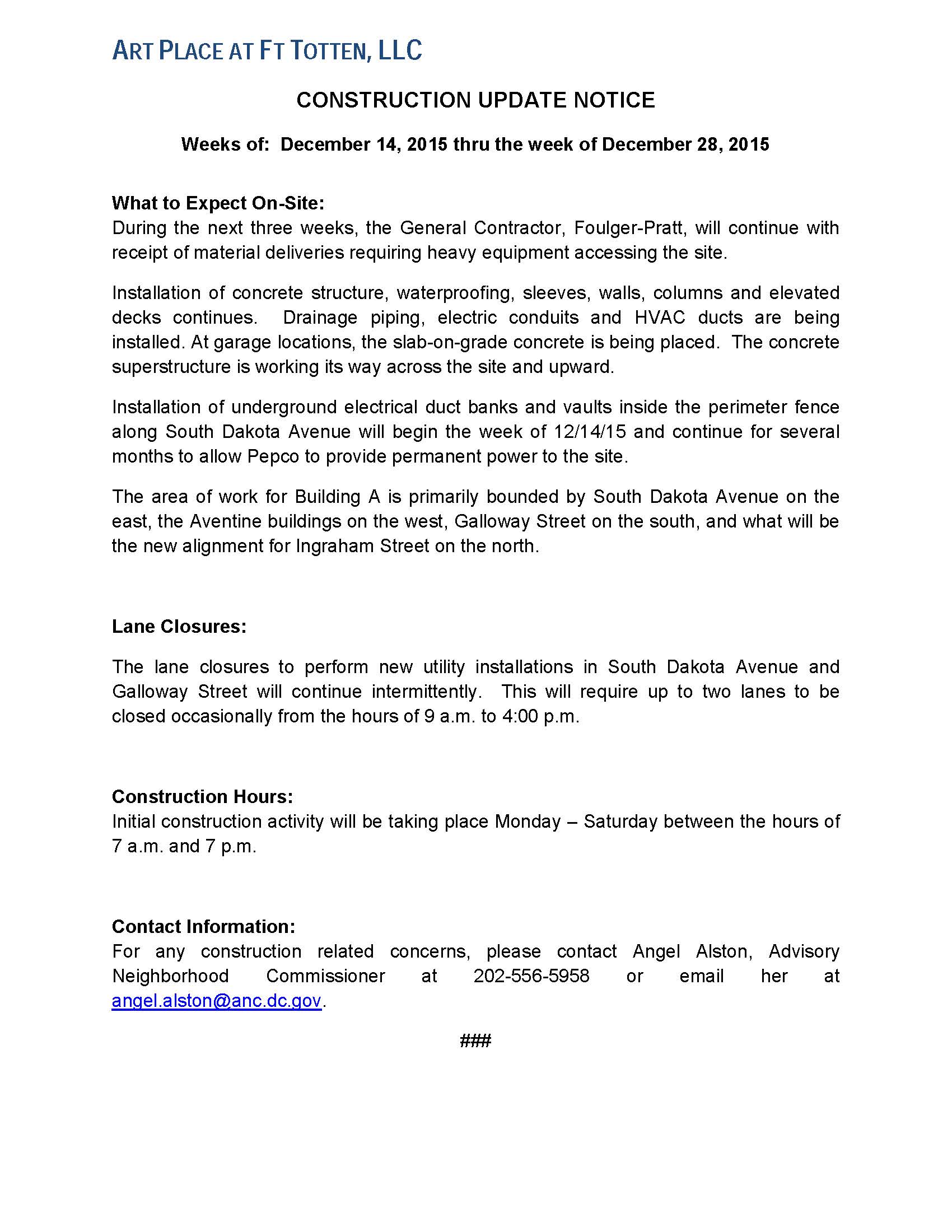 ART PLACE AT FT TOTTEN, LLC

CONSTRUCTION UPDATE NOTICE

Weeks of: December 14, 2015 thru the week of December 28, 2015

What to Expect On-Site:
During the next three weeks, the General Contractor, Foulger-Pratt, will continue with receipt of material deliveries requiring heavy equipment accessing the site.

Installation of concrete structure, waterproofing, sleeves, walls, columns and elevated decks continues. Drainage piping, electric conduits and HVAC ducts are being installed. At garage locations, the slab-on-grade concrete is being placed. The concrete superstructure is working its way across the site and upward.

Installation of underground electrical duct banks and vaults inside the perimeter fence along South Dakota Avenue will begin the week of 12/14/15 and continue for several months to allow Pepco to provide permanent power to the site.

The area of work for Building A is primarily bounded by South Dakota Avenue on the east, the Aventine buildings on the west, Galloway Street on the south, and what will be the new alignment for Ingraham Street on the north.

Lane Closures:

The lane closures to perform new utility installations in South Dakota Avenue and Galloway Street will continue intermittently. This will require up to two lanes to be closed occasionally from the hours of 9 a.m. to 4:00 p.m.

Construction Hours:
Initial construction activity will be taking place Monday – Saturday between the hours of 7 a.m. and 7 p.m.

Contact Information:
For any construction related concerns, please contact Angel Alston, Advisory Neighborhood Commissioner at 202-556-5958 or email her at angel.alston@anc.dc.gov.

###